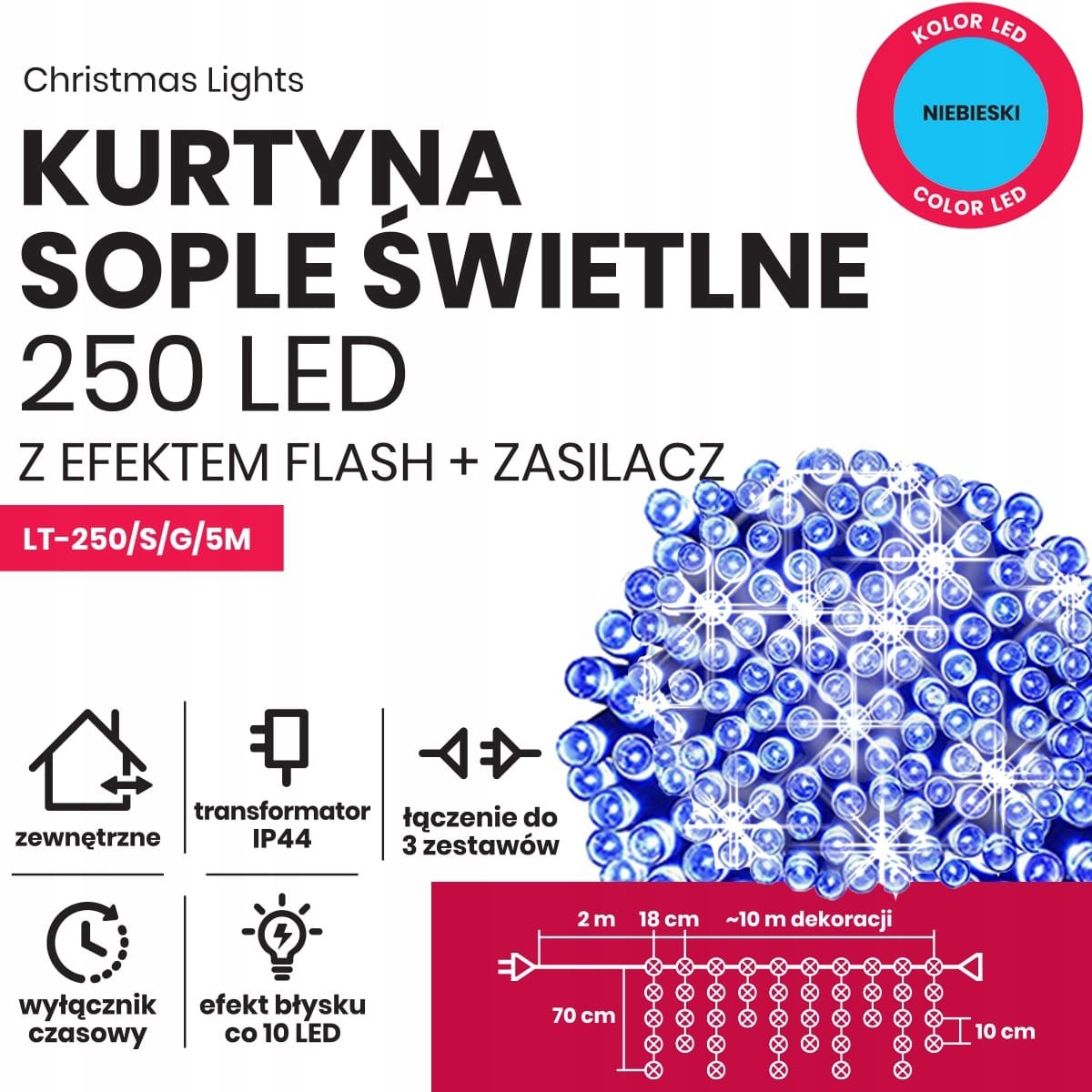 Christmas Lights

KOLOR LED
NIEBIESKI
COLOR LED

KURTYNA
SOPLE ŚWIETLNE
250 LED
Z EFEKTEM FLASH + ZASILACZ

LT-250/S/G/5M

zewnętrzne

transformator IP44

łączenie do 3 zestawów

wyłącznik czasowy

efekt błysku co 10 LED

2 m
18 cm
~10 m dekoracji
70 cm
10 cm